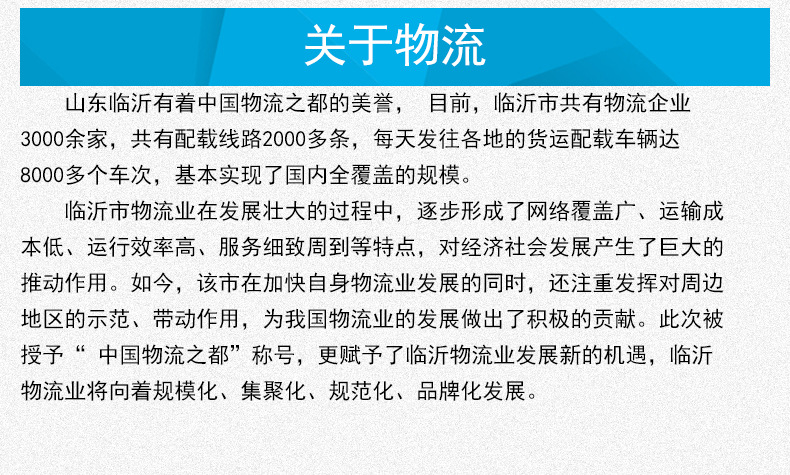 关于物流

山东临沂有着中国物流之都的美誉，目前，临沂市共有物流企业3000余家，共有配载线路2000多条，每天发往各地的货运配载车辆达8000多个车次，基本实现了国内全覆盖的规模。

临沂市物流业在发展壮大的过程中，逐步形成了网络覆盖广、运输成本低、运行效率高、服务细致周到等特点，对经济社会发展产生了巨大的推动作用。如今，该市在加快自身物流业发展的同时，还注重发挥对周边地区的示范、带动作用，为我国物流业的发展做出了积极的贡献。此次被授予“中国物流之都”称号，更赋予了临沂物流业发展新的机遇，临沂物流业将向着规模化、集聚化、规范化、品牌化发展。